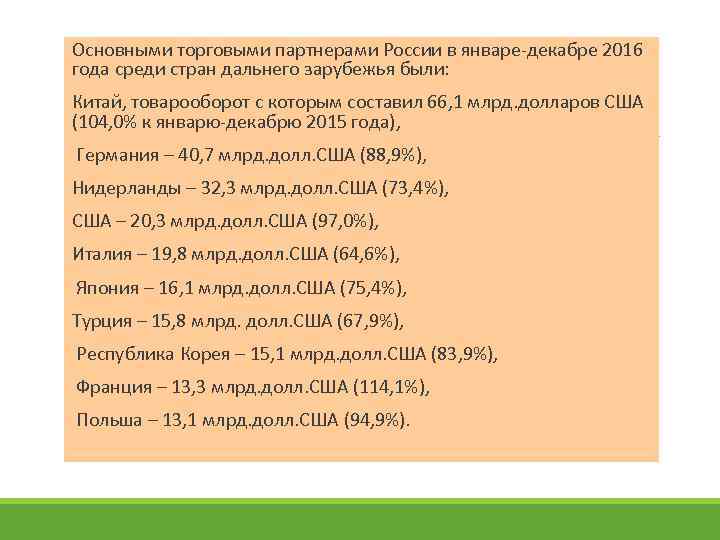 Основными торговыми партнерами России в январе-декабре 2016 года среди стран дальнего зарубежья были:

Китай, товарооборот с которым составил 66,1 млрд.долларов США (104,0% к январю-декабрю 2015 года),

Германия – 40,7 млрд.долл.США (88,9%),

Нидерланды – 32,3 млрд.долл.США (73,4%),

США – 20,3 млрд.долл.США (97,0%),

Италия – 19,8 млрд.долл.США (64,6%),

Япония – 16,1 млрд.долл.США (75,4%),

Турция – 15,8 млрд. долл.США (67,9%),

Республика Корея – 15,1 млрд.долл.США (83,9%),

Франция – 13,3 млрд.долл.США (114,1%),

Польша – 13,1 млрд.долл.США (94,9%).